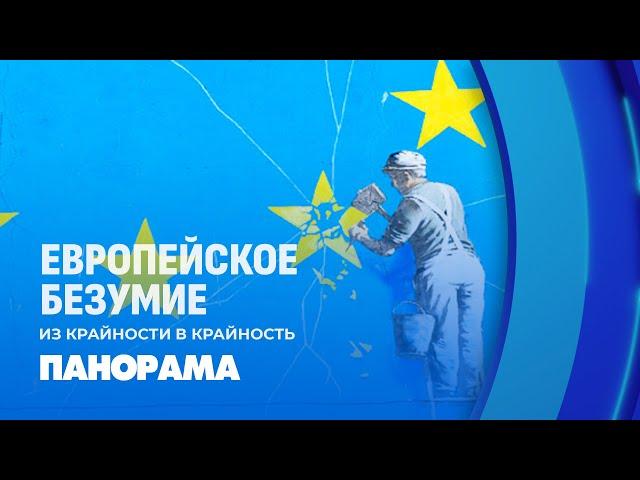 ЕВРОПЕЙСКОЕ БЕЗУМИЕ
ИЗ КРАЙНОСТИ В КРАЙНОСТЬ
ПАНОРАМА